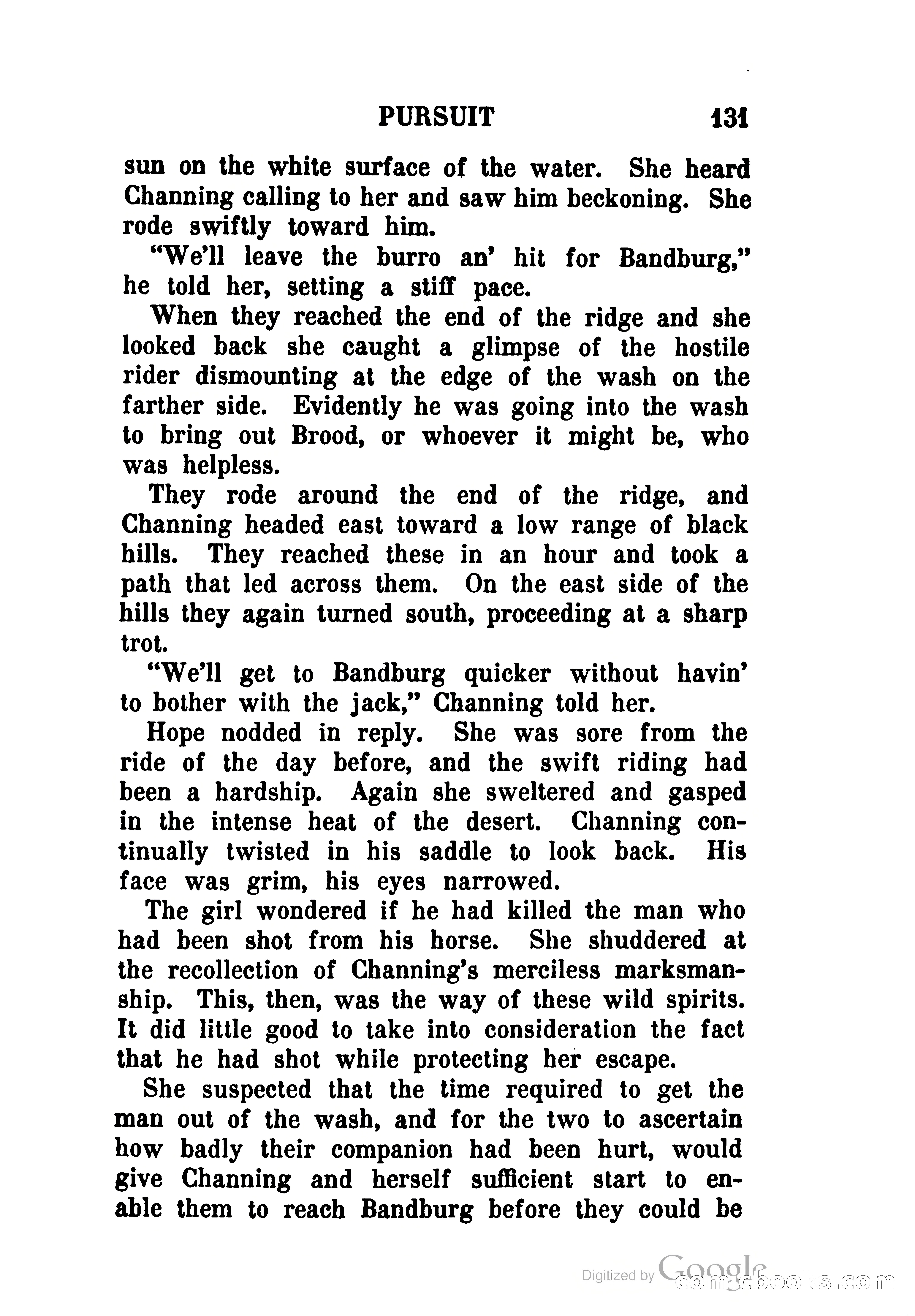 PURSUIT 131

sun on the white surface of the water. She heard Channing calling to her and saw him beckoning. She rode swiftly toward him.

"We'll leave the burro an' hit for Bandburg," he told her, setting a stiff pace.

When they reached the end of the ridge and she looked back she caught a glimpse of the hostile rider dismounting at the edge of the wash on the farther side. Evidently he was going into the wash to bring out Brood, or whoever it might be, who was helpless.

They rode around the end of the ridge, and Channing headed east toward a low range of black hills. They reached these in an hour and took a path that led across them. On the east side of the hills they again turned south, proceeding at a sharp trot.

"We'll get to Bandburg quicker without havin' to bother with the jack," Channing told her.

Hope nodded in reply. She was sore from the ride of the day before, and the swift riding had been a hardship. Again she sweltered and gasped in the intense heat of the desert. Channing continually twisted in his saddle to look back. His face was grim, his eyes narrowed.

The girl wondered if he had killed the man who had been shot from his horse. She shuddered at the recollection of Channing's merciless marksmanship. This, then, was the way of these wild spirits. It did little good to take into consideration the fact that he had shot while protecting her escape.

She suspected that the time required to get the man out of the wash, and for the two to ascertain how badly their companion had been hurt, would give Channing and herself sufficient start to enable them to reach Bandburg before they could be

Digitized by Google comicbooks.com